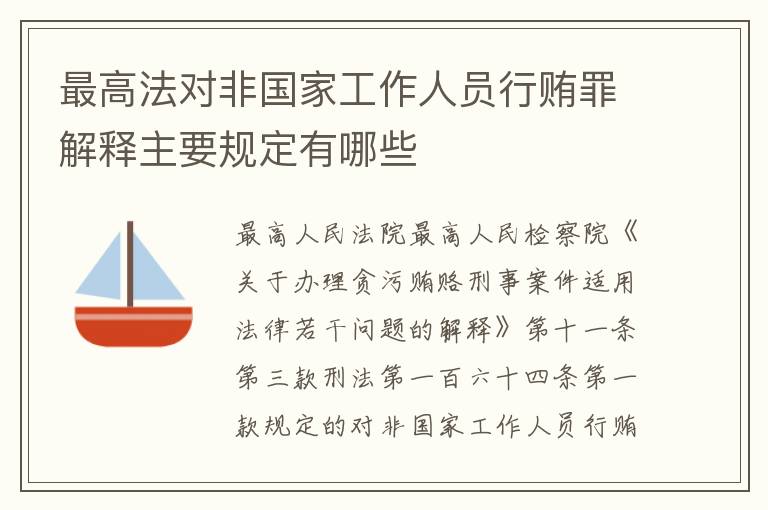 最高法对非国家工作人员行贿罪解释主要规定有哪些

最高人民法院最高人民检察院《关于办理贪污贿赂刑事案件适用法律若干问题的解释》第十一条第三款刑法第一百六十四条第一款规定的对非国家工作人员行贿